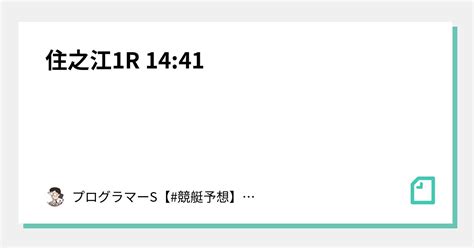 住之江1R 14:41

プログラマーS【#競艇予想】…